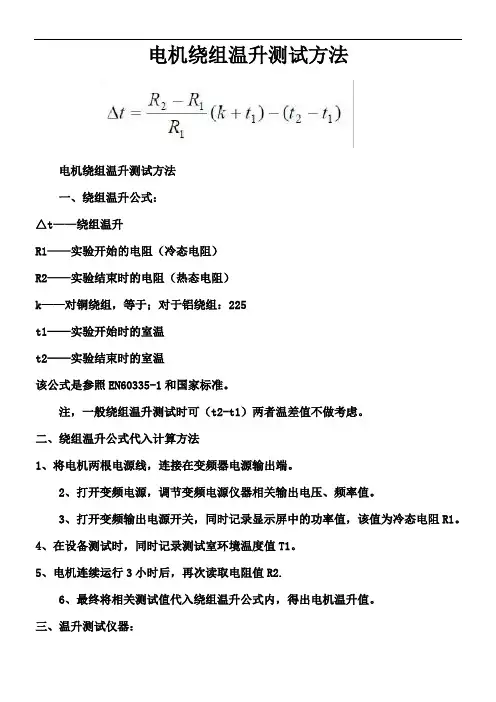 电机绕组温升测试方法

$\Delta t = \frac{R_2 - R_1}{R_1}(k + t_1) - (t_2 - t_1)$

电机绕组温升测试方法

一、绕组温升公式：

△t——绕组温升

R1——实验开始的电阻（冷态电阻）

R2——实验结束时的电阻（热态电阻）

k——对铜绕组，等于；对于铝绕组：225

t1——实验开始时的室温

t2——实验结束时的室温

该公式是参照 EN60335-1 和国家标准。

注，一般绕组温升测试时可（t2-t1）两者温差值不做考虑。

二、绕组温升公式代入计算方法

1、将电机两根电源线，连接在变频器电源输出端。

2、打开变频电源，调节变频电源仪器相关输出电压、频率值。

3、打开变频输出电源开关，同时记录显示屏中的功率值，该值为冷态电阻 R1。

4、在设备测试时，同时记录测试室环境温度值 T1。

5、电机连续运行 3 小时后，再次读取电阻值 R2.

6、最终将相关测试值代入绕组温升公式内，得出电机温升值。

三、温升测试仪器：